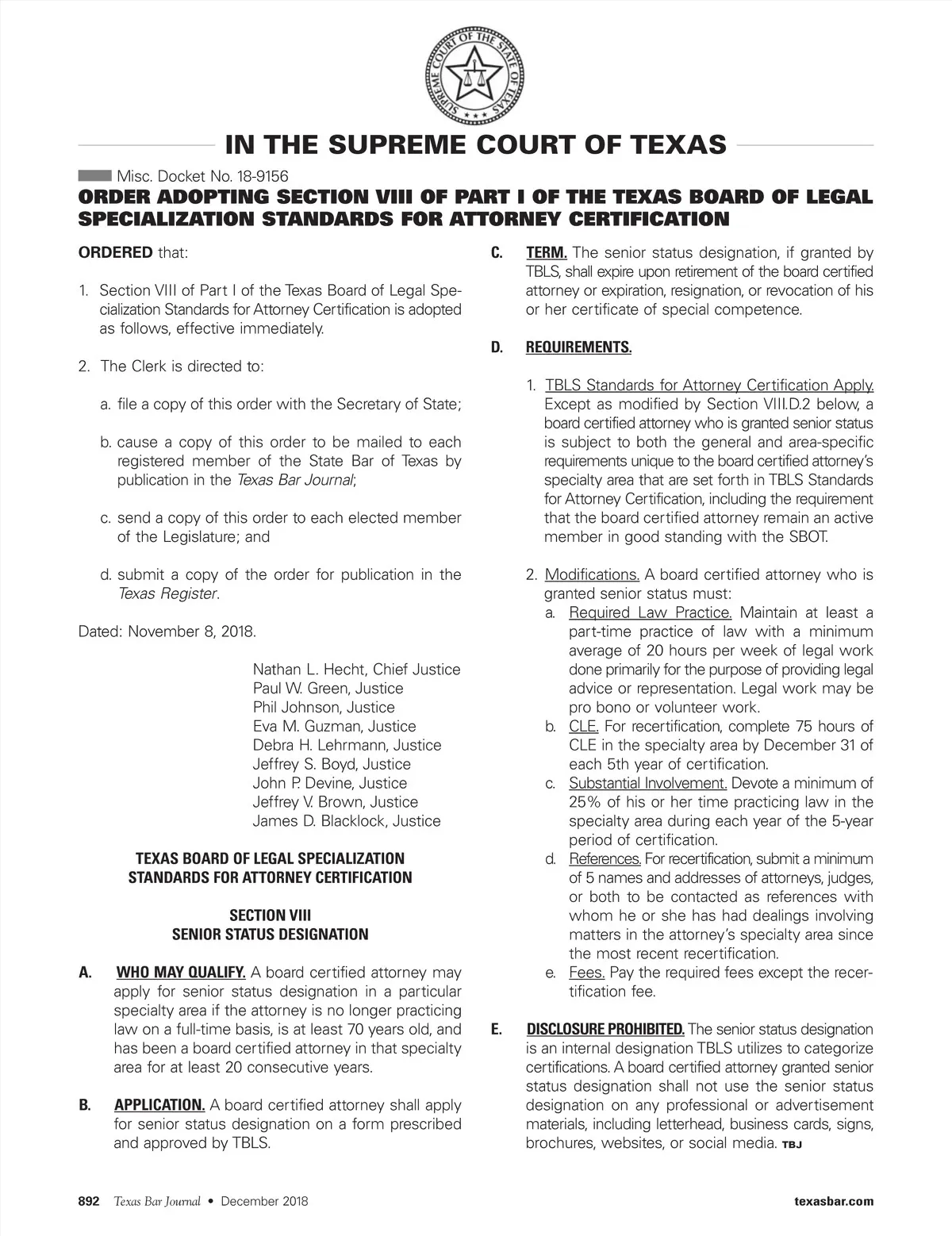 SUPREME COURT OF THE STATE OF TEXAS

IN THE SUPREME COURT OF TEXAS

Misc. Docket No. 18-9156

ORDER ADOPTING SECTION VIII OF PART I OF THE TEXAS BOARD OF LEGAL SPECIALIZATION STANDARDS FOR ATTORNEY CERTIFICATION

ORDERED that:

1. Section VIII of Part I of the Texas Board of Legal Specialization Standards for Attorney Certification is adopted as follows, effective immediately.

2. The Clerk is directed to:

a. file a copy of this order with the Secretary of State;

b. cause a copy of this order to be mailed to each registered member of the State Bar of Texas by publication in the Texas Bar Journal;

c. send a copy of this order to each elected member of the Legislature; and

d. submit a copy of the order for publication in the Texas Register.

Dated: November 8, 2018.

Nathan L. Hecht, Chief Justice
Paul W. Green, Justice
Phil Johnson, Justice
Eva M. Guzman, Justice
Debra H. Lehrmann, Justice
Jeffrey S. Boyd, Justice
John P. Devine, Justice
Jeffrey V. Brown, Justice
James D. Blacklock, Justice

TEXAS BOARD OF LEGAL SPECIALIZATION
STANDARDS FOR ATTORNEY CERTIFICATION

SECTION VIII
SENIOR STATUS DESIGNATION

A. WHO MAY QUALIFY. A board certified attorney may apply for senior status designation in a particular specialty area if the attorney is no longer practicing law on a full-time basis, is at least 70 years old, and has been a board certified attorney in that specialty area for at least 20 consecutive years.

B. APPLICATION. A board certified attorney shall apply for senior status designation on a form prescribed and approved by TBLS.

C. TERM. The senior status designation, if granted by TBLS, shall expire upon retirement of the board certified attorney or expiration, resignation, or revocation of his or her certificate of special competence.

D. REQUIREMENTS.

1. TBLS Standards for Attorney Certification Apply. Except as modified by Section VIII.D.2 below, a board certified attorney who is granted senior status is subject to both the general and area-specific requirements unique to the board certified attorney's specialty area that are set forth in TBLS Standards for Attorney Certification, including the requirement that the board certified attorney remain an active member in good standing with the SBOT.

2. Modifications. A board certified attorney who is granted senior status must:
a. Required Law Practice. Maintain at least a part-time practice of law with a minimum average of 20 hours per week of legal work done primarily for the purpose of providing legal advice or representation. Legal work may be pro bono or volunteer work.
b. CLE. For recertification, complete 75 hours of CLE in the specialty area by December 31 of each 5th year of certification.
c. Substantial Involvement. Devote a minimum of 25% of his or her time practicing law in the specialty area during each year of the 5-year period of certification.
d. References. For recertification, submit a minimum of 5 names and addresses of attorneys, judges, or both to be contacted as references with whom he or she has had dealings involving matters in the attorney's specialty area since the most recent recertification.
e. Fees. Pay the required fees except the recertification fee.

E. DISCLOSURE PROHIBITED. The senior status designation is an internal designation TBLS utilizes to categorize certifications. A board certified attorney granted senior status designation shall not use the senior status designation on any professional or advertisement materials, including letterhead, business cards, signs, brochures, websites, or social media. TBJ

892 Texas Bar Journal • December 2018 texasbar.com